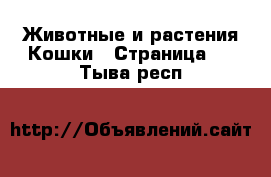 Животные и растения Кошки Страница Тыва респ

http://Объявлений.сайт